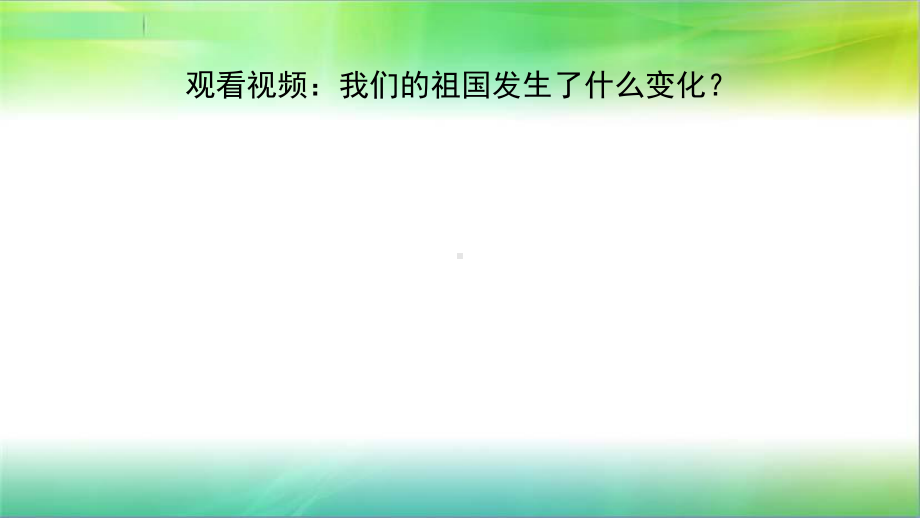 观看视频：我们的祖国发生了什么变化？